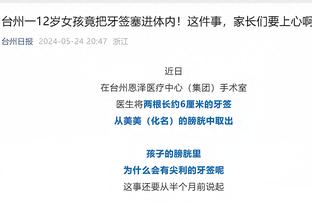 台州一12岁女孩竟把牙签塞进体内！这件事，家长们要上心啊

台州日报 2024-05-24 20:47 浙江

近日
在台州恩泽医疗中心（集团）手术室
医生将两根长约6厘米的牙签
从美美（化名）的膀胱中取出

孩子的膀胱里
为什么会有尖利的牙签呢
这事还要从半个月前说起